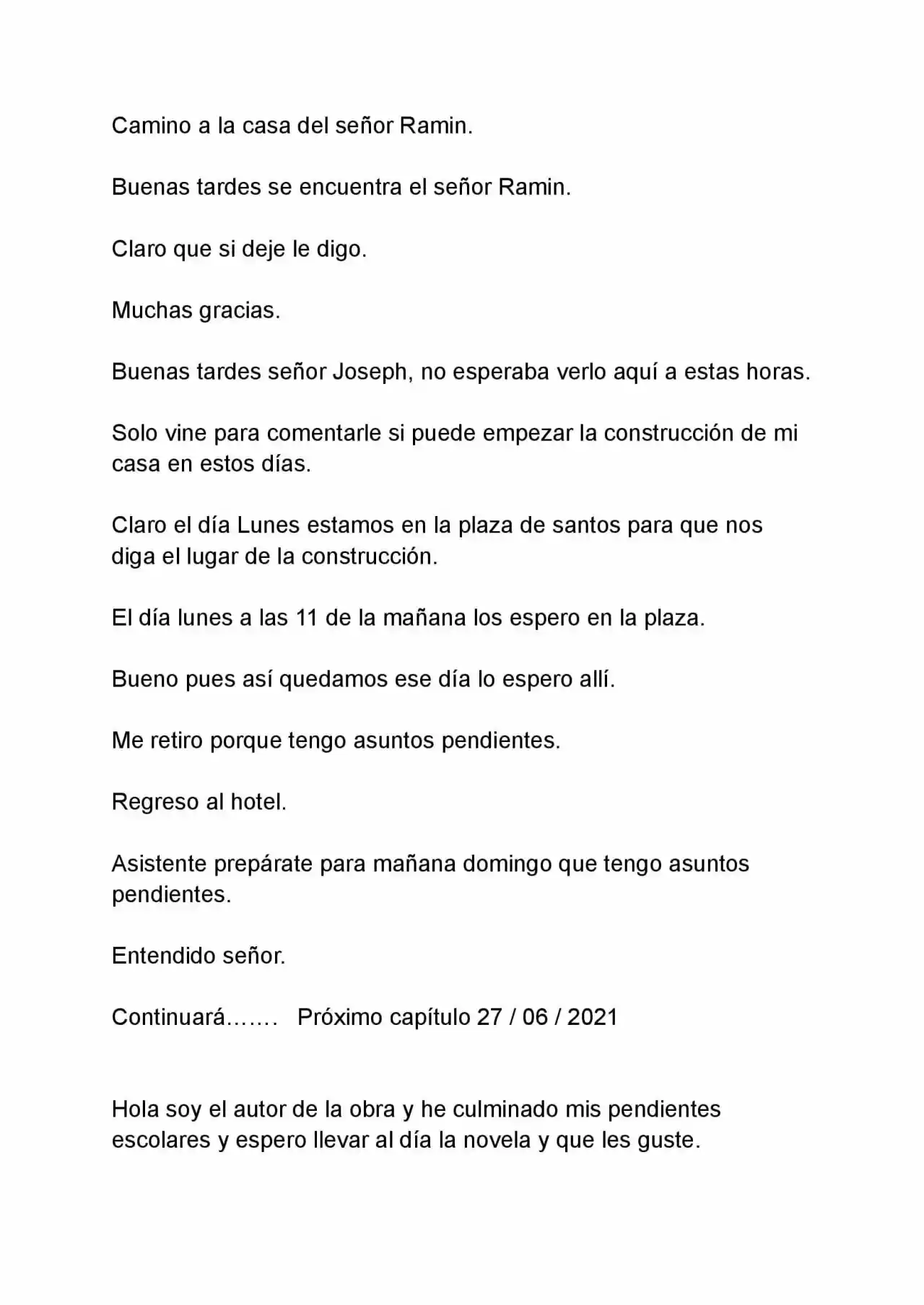 Camino a la casa del señor Ramin.

Buenas tardes se encuentra el señor Ramin.

Claro que si deje le digo.

Muchas gracias.

Buenas tardes señor Joseph, no esperaba verlo aquí a estas horas.

Solo vine para comentarle si puede empezar la construcción de mi casa en estos días.

Claro el día Lunes estamos en la plaza de santos para que nos diga el lugar de la construcción.

El día lunes a las 11 de la mañana los espero en la plaza.

Bueno pues así quedamos ese día lo espero allí.

Me retiro porque tengo asuntos pendientes.

Regreso al hotel.

Asistente prepárate para mañana domingo que tengo asuntos pendientes.

Entendido señor.

Continuará……. Próximo capítulo 27 / 06 / 2021

Hola soy el autor de la obra y he culminado mis pendientes escolares y espero llevar al día la novela y que les guste.